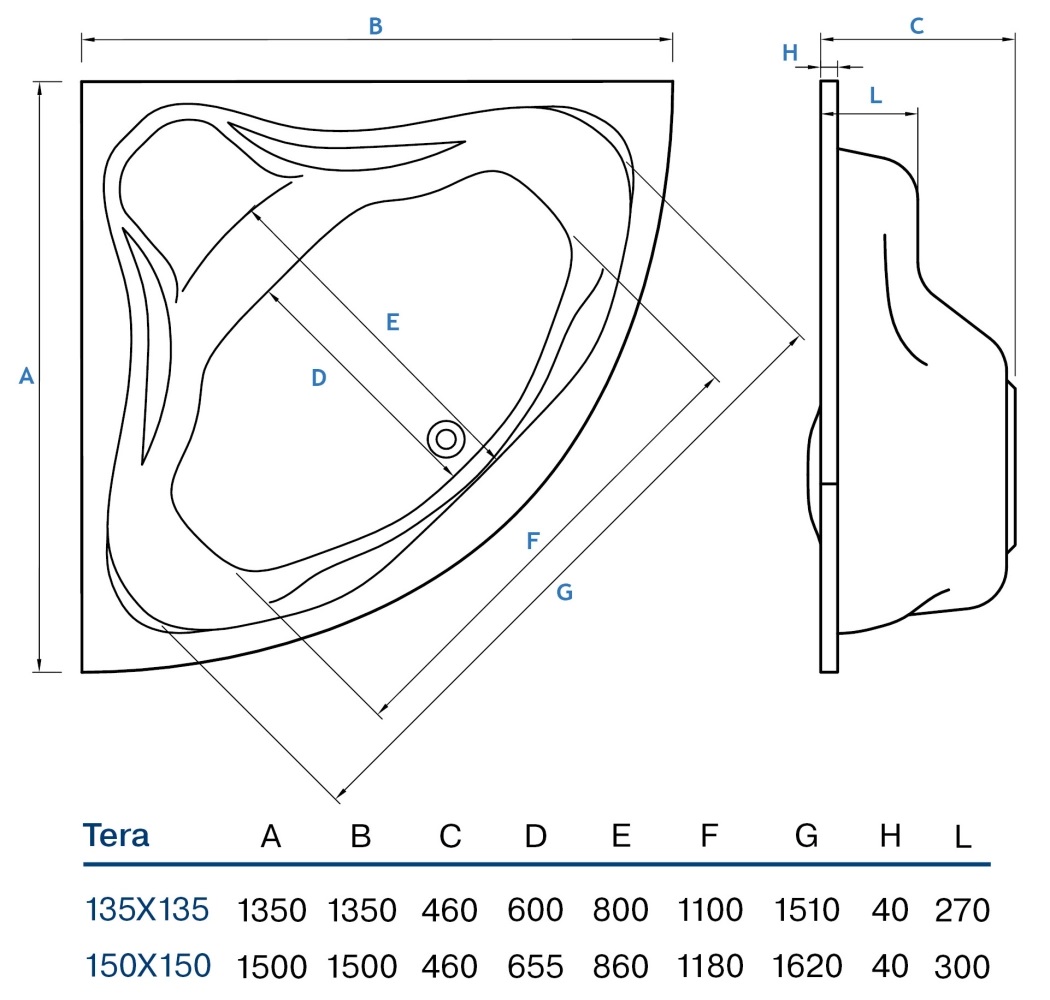 B
C
H
L
A
E
D
F
G

| Tera | A | B | C | D | E | F | G | H | L |
|---|---|---|---|---|---|---|---|---|---|
| 135X135 | 1350 | 1350 | 460 | 600 | 800 | 1100 | 1510 | 40 | 270 |
| 150X150 | 1500 | 1500 | 460 | 655 | 860 | 1180 | 1620 | 40 | 300 |